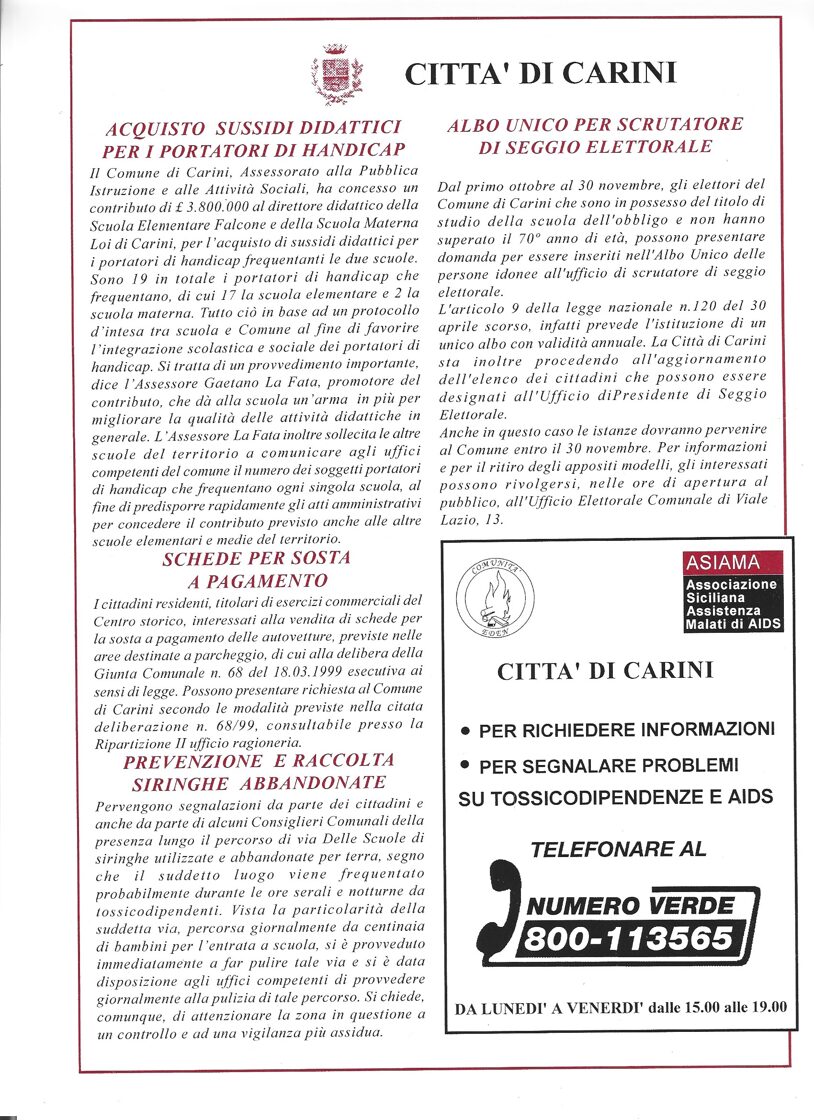 CITTA' DI CARINI

ACQUISTO SUSSIDI DIDATTICI PER I PORTATORI DI HANDICAP

Il Comune di Carini, Assessorato alla Pubblica Istruzione e alle Attività Sociali, ha concesso un contributo di £ 3.800.000 al direttore didattico della Scuola Elementare Falcone e della Scuola Materna Loi di Carini, per l'acquisto di sussidi didattici per i portatori di handicap frequentanti le due scuole. Sono 19 in totale i portatori di handicap che frequentano, di cui 17 la scuola elementare e 2 la scuola materna. Tutto ciò in base ad un protocollo d'intesa tra scuola e Comune al fine di favorire l'integrazione scolastica e sociale dei portatori di handicap. Si tratta di un provvedimento importante, dice l'Assessore Gaetano La Fata, promotore del contributo, che dà alla scuola un'arma in più per migliorare la qualità delle attività didattiche in generale. L'Assessore La Fata inoltre sollecita le altre scuole del territorio a comunicare agli uffici competenti del comune il numero dei soggetti portatori di handicap che frequentano ogni singola scuola, al fine di predisporre rapidamente gli atti amministrativi per concedere il contributo previsto anche alle altre scuole elementari e medie del territorio.

SCHEDE PER SOSTA A PAGAMENTO

I cittadini residenti, titolari di esercizi commerciali del Centro storico, interessati alla vendita di schede per la sosta a pagamento delle autovetture, previste nelle aree destinate a parcheggio, di cui alla delibera della Giunta Comunale n. 68 del 18.03.1999 esecutiva ai sensi di legge. Possono presentare richiesta al Comune di Carini secondo le modalità previste nella citata deliberazione n. 68/99, consultabile presso la Ripartizione II ufficio ragioneria.

PREVENZIONE E RACCOLTA SIRINGHE ABBANDONATE

Pervengono segnalazioni da parte dei cittadini e anche da parte di alcuni Consiglieri Comunali della presenza lungo il percorso di via Delle Scuole di siringhe utilizzate e abbandonate per terra, segno che il suddetto luogo viene frequentato probabilmente durante le ore serali e notturne da tossicodipendenti. Vista la particolarità della suddetta via, percorsa giornalmente da centinaia di bambini per l'entrata a scuola, si è provveduto immediatamente a far pulire tale via e si è data disposizione agli uffici competenti di provvedere giornalmente alla pulizia di tale percorso. Si chiede, comunque, di attenzionare la zona in questione a un controllo e ad una vigilanza più assidua.

ALBO UNICO PER SCRUTATORE DI SEGGIO ELETTORALE

Dal primo ottobre al 30 novembre, gli elettori del Comune di Carini che sono in possesso del titolo di studio della scuola dell'obbligo e non hanno superato il 70° anno di età, possono presentare domanda per essere inseriti nell'Albo Unico delle persone idonee all'ufficio di scrutatore di seggio elettorale.
L'articolo 9 della legge nazionale n.120 del 30 aprile scorso, infatti prevede l'istituzione di un unico albo con validità annuale. La Città di Carini sta inoltre procedendo all'aggiornamento dell'elenco dei cittadini che possono essere designati all'Ufficio diPresidente di Seggio Elettorale.
Anche in questo caso le istanze dovranno pervenire al Comune entro il 30 novembre. Per informazioni e per il ritiro degli appositi modelli, gli interessati possono rivolgersi, nelle ore di apertura al pubblico, all'Ufficio Elettorale Comunale di Viale Lazio, 13.

COMUNITA' EDEN

ASIAMA
Associazione Siciliana Assistenza Malati di AIDS

CITTA' DI CARINI

• PER RICHIEDERE INFORMAZIONI
• PER SEGNALARE PROBLEMI SU TOSSICODIPENDENZE E AIDS

TELEFONARE AL

NUMERO VERDE
800-113565

DA LUNEDI' A VENERDI' dalle 15.00 alle 19.00